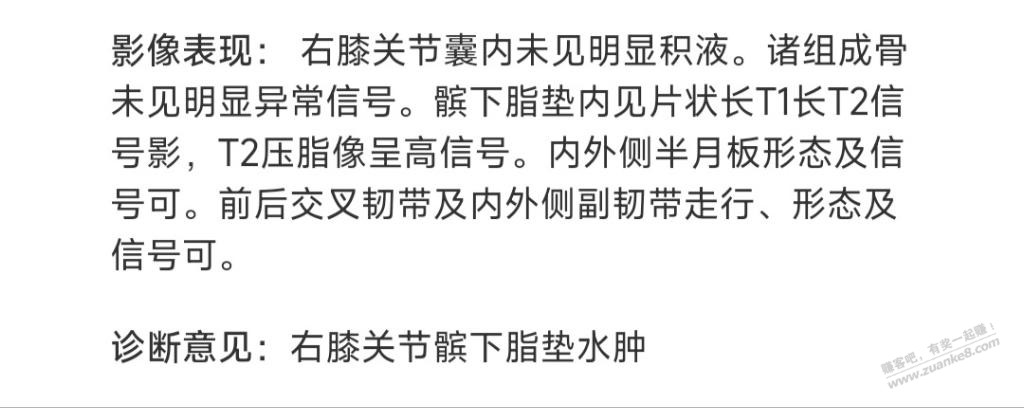 影像表现： 右膝关节囊内未见明显积液。诸组成骨未见明显异常信号。髌下脂垫内见片状长T1长T2信号影，T2压脂像呈高信号。内外侧半月板形态及信号可。前后交叉韧带及内外侧副韧带走行、形态及信号可。

诊断意见：右膝关节髌下脂垫水肿

赚客吧，有奖一起赚！
www.zuanke8.com